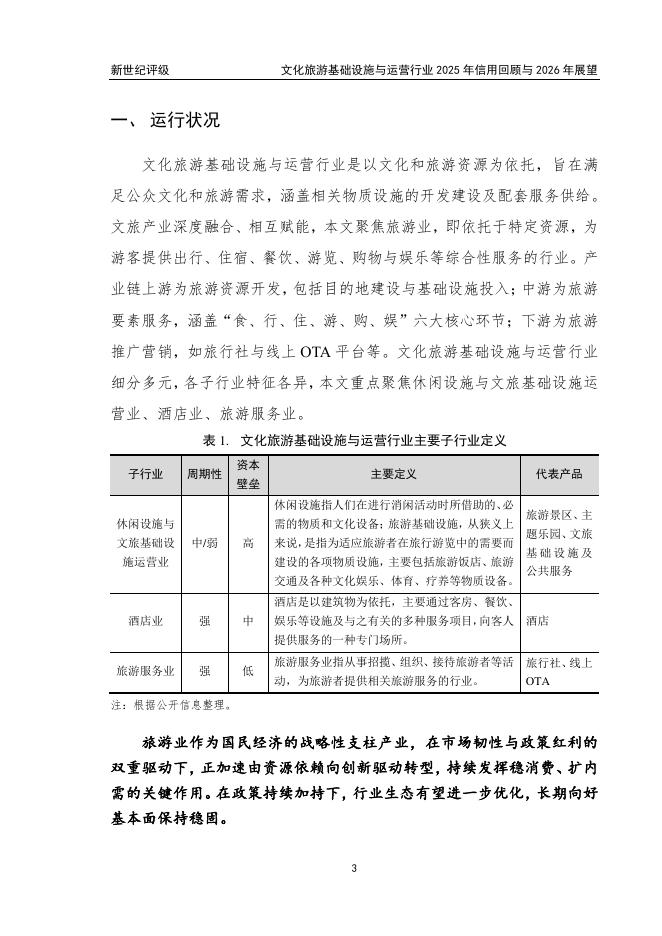 新世纪评级　　文化旅游基础设施与运营行业 2025 年信用回顾与 2026 年展望

一、 运行状况

文化旅游基础设施与运营行业是以文化和旅游资源为依托，旨在满足公众文化和旅游需求，涵盖相关物质设施的开发建设及配套服务供给。文旅产业深度融合、相互赋能，本文聚焦旅游业，即依托于特定资源，为游客提供出行、住宿、餐饮、游览、购物与娱乐等综合性服务的行业。产业链上游为旅游资源开发，包括目的地建设与基础设施投入；中游为旅游要素服务，涵盖“食、行、住、游、购、娱”六大核心环节；下游为旅游推广营销，如旅行社与线上 OTA 平台等。文化旅游基础设施与运营行业细分多元，各子行业特征各异，本文重点聚焦休闲设施与文旅基础设施运营业、酒店业、旅游服务业。

表 1. 文化旅游基础设施与运营行业主要子行业定义

| 子行业 | 周期性 | 资本壁垒 | 主要定义 | 代表产品 |
|---|---|---|---|---|
| 休闲设施与文旅基础设施运营业 | 中/弱 | 高 | 休闲设施指人们在进行消闲活动时所借助的、必需的物质和文化设备；旅游基础设施，从狭义上来说，是指为适应旅游者在旅行游览中的需要而建设的各项物质设施，主要包括旅游饭店、旅游交通及各种文化娱乐、体育、疗养等物质设备。 | 旅游景区、主题乐园、文旅基础设施及公共服务 |
| 酒店业 | 强 | 中 | 酒店是以建筑物为依托，主要通过客房、餐饮、娱乐等设施及与之有关的多种服务项目，向客人提供服务的一种专门场所。 | 酒店 |
| 旅游服务业 | 强 | 低 | 旅游服务业指从事招揽、组织、接待旅游者等活动，为旅游者提供相关旅游服务的行业。 | 旅行社、线上 OTA |

注：根据公开信息整理。

旅游业作为国民经济的战略性支柱产业，在市场韧性与政策红利的双重驱动下，正加速由资源依赖向创新驱动转型，持续发挥稳消费、扩内需的关键作用。在政策持续加持下，行业生态有望进一步优化，长期向好基本面保持稳固。

3